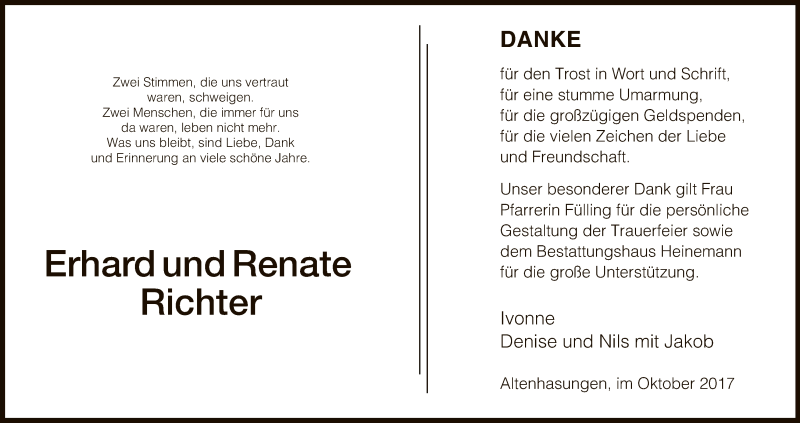 Zwei Stimmen, die uns vertraut waren, schweigen.
Zwei Menschen, die immer für uns da waren, leben nicht mehr.
Was uns bleibt, sind Liebe, Dank und Erinnerung an viele schöne Jahre.

Erhard und Renate Richter

DANKE

für den Trost in Wort und Schrift,
für eine stumme Umarmung,
für die großzügigen Geldspenden,
für die vielen Zeichen der Liebe und Freundschaft.

Unser besonderer Dank gilt Frau Pfarrerin Fülling für die persönliche Gestaltung der Trauerfeier sowie dem Bestattungshaus Heinemann für die große Unterstützung.

Ivonne
Denise und Nils mit Jakob

Altenhasungen, im Oktober 2017